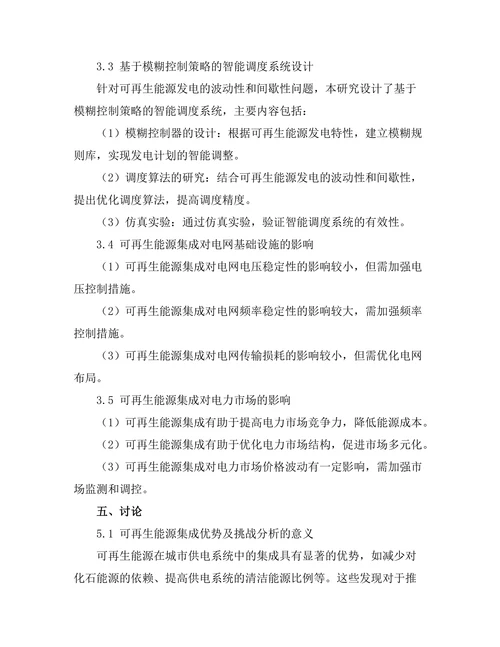 3.3 基于模糊控制策略的智能调度系统设计

针对可再生能源发电的波动性和间歇性问题，本研究设计了基于模糊控制策略的智能调度系统，主要内容包括：

（1）模糊控制器的设计：根据可再生能源发电特性，建立模糊规则库，实现发电计划的智能调整。

（2）调度算法的研究：结合可再生能源发电的波动性和间歇性，提出优化调度算法，提高调度精度。

（3）仿真实验：通过仿真实验，验证智能调度系统的有效性。

3.4 可再生能源集成对电网基础设施的影响

（1）可再生能源集成对电网电压稳定性的影响较小，但需加强电压控制措施。

（2）可再生能源集成对电网频率稳定性的影响较大，需加强频率控制措施。

（3）可再生能源集成对电网传输损耗的影响较小，但需优化电网布局。

3.5 可再生能源集成对电力市场的影响

（1）可再生能源集成有助于提高电力市场竞争力，降低能源成本。

（2）可再生能源集成有助于优化电力市场结构，促进市场多元化。

（3）可再生能源集成对电力市场价格波动有一定影响，需加强市场监测和调控。

五、讨论

5.1 可再生能源集成优势及挑战分析的意义

可再生能源在城市供电系统中的集成具有显著的优势，如减少对化石能源的依赖、提高供电系统的清洁能源比例等。这些发现对于推